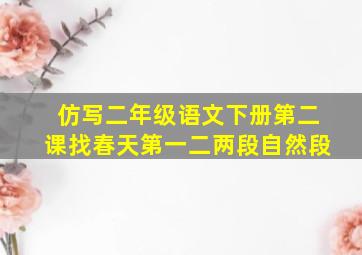 仿写二年级语文下册第二课找春天第一二两段自然段